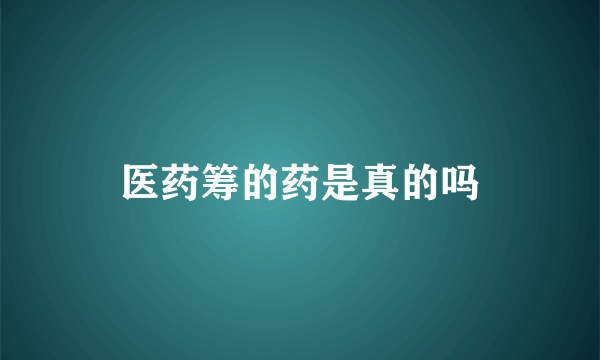 医药筹的药是真的吗